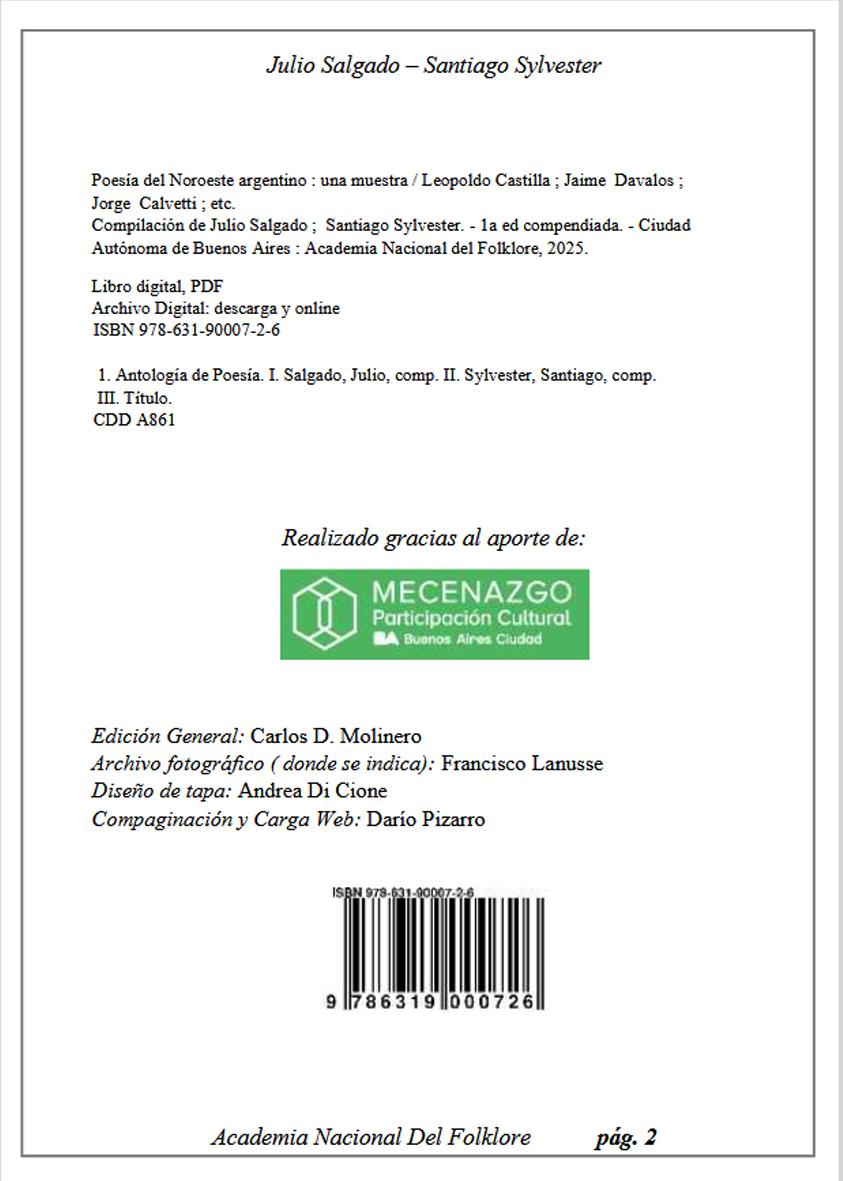 Julio Salgado – Santiago Sylvester

Poesía del Noroeste argentino : una muestra / Leopoldo Castilla ; Jaime Davalos ; Jorge Calvetti ; etc.
Compilación de Julio Salgado ; Santiago Sylvester. - 1a ed compendiada. - Ciudad Autónoma de Buenos Aires : Academia Nacional del Folklore, 2025.

Libro digital, PDF
Archivo Digital: descarga y online
ISBN 978-631-90007-2-6

1. Antología de Poesía. I. Salgado, Julio, comp. II. Sylvester, Santiago, comp. III. Título.
CDD A861

Realizado gracias al aporte de:

MECENAZGO
Participación Cultural
BA Buenos Aires Ciudad

Edición General: Carlos D. Molinero
Archivo fotográfico ( donde se indica): Francisco Lanusse
Diseño de tapa: Andrea Di Cione
Compaginación y Carga Web: Darío Pizarro

ISBN 978-631-90007-2-6
9 786319 000726

Academia Nacional Del Folklore pág. 2